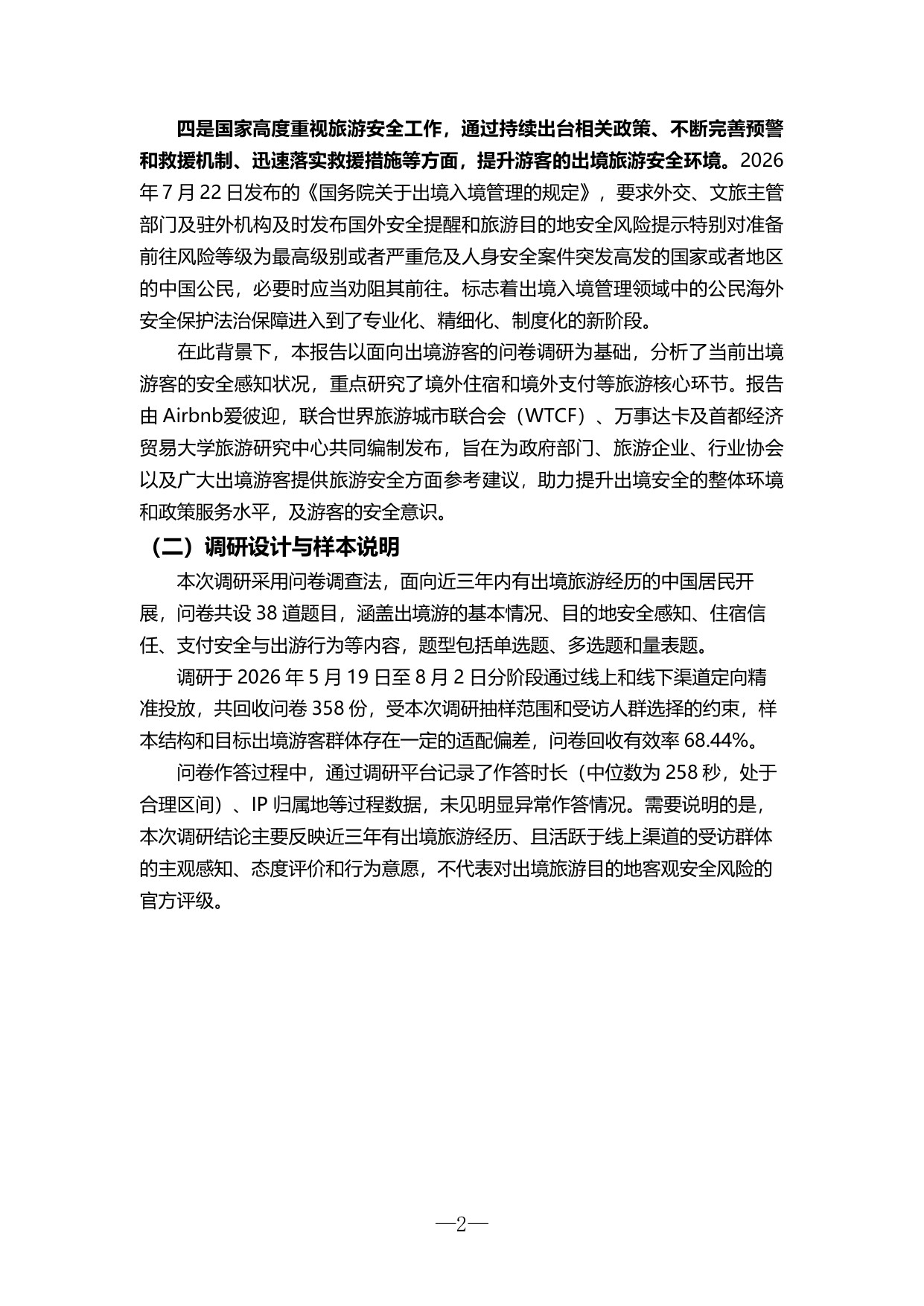 四是国家高度重视旅游安全工作，通过持续出台相关政策、不断完善预警和救援机制、迅速落实救援措施等方面，提升游客的出境旅游安全环境。2026年7月22日发布的《国务院关于出境入境管理的规定》，要求外交、文旅主管部门及驻外机构及时发布国外安全提醒和旅游目的地安全风险提示特别对准备前往风险等级为最高级别或者严重危及人身安全案件突发高发的国家或者地区的中国公民，必要时应当劝阻其前往。标志着出境入境管理领域中的公民海外安全保护法治保障进入到了专业化、精细化、制度化的新阶段。

在此背景下，本报告以面向出境游客的问卷调研为基础，分析了当前出境游客的安全感知状况，重点研究了境外住宿和境外支付等旅游核心环节。报告由Airbnb爱彼迎，联合世界旅游城市联合会（WTCF）、万事达卡及首都经济贸易大学旅游研究中心共同编制发布，旨在为政府部门、旅游企业、行业协会以及广大出境游客提供旅游安全方面参考建议，助力提升出境安全的整体环境和政策服务水平，及游客的安全意识。

（二）调研设计与样本说明

本次调研采用问卷调查法，面向近三年内有出境旅游经历的中国居民开展，问卷共设38道题目，涵盖出境游的基本情况、目的地安全感知、住宿信任、支付安全与出游行为等内容，题型包括单选题、多选题和量表题。

调研于2026年5月19日至8月2日分阶段通过线上和线下渠道定向精准投放，共回收问卷358份，受本次调研抽样范围和受访人群选择的约束，样本结构和目标出境游客群体存在一定的适配偏差，问卷回收有效率68.44%。

问卷作答过程中，通过调研平台记录了作答时长（中位数为258秒，处于合理区间）、IP归属地等过程数据，未见明显异常作答情况。需要说明的是，本次调研结论主要反映近三年有出境旅游经历、且活跃于线上渠道的受访群体的主观感知、态度评价和行为意愿，不代表对出境旅游目的地客观安全风险的官方评级。

—2—